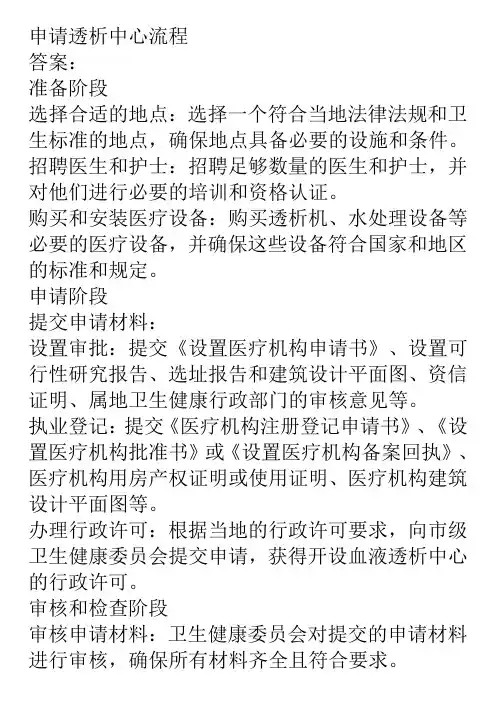 申请透析中心流程
答案：
准备阶段
选择合适的地点：选择一个符合当地法律法规和卫生标准的地点，确保地点具备必要的设施和条件。
招聘医生和护士：招聘足够数量的医生和护士，并对他们进行必要的培训和资格认证。
购买和安装医疗设备：购买透析机、水处理设备等必要的医疗设备，并确保这些设备符合国家和地区的标准和规定。
申请阶段
提交申请材料：
设置审批：提交《设置医疗机构申请书》、设置可行性研究报告、选址报告和建筑设计平面图、资信证明、属地卫生健康行政部门的审核意见等。
执业登记：提交《医疗机构注册登记申请书》、《设置医疗机构批准书》或《设置医疗机构备案回执》、医疗机构用房产权证明或使用证明、医疗机构建筑设计平面图等。
办理行政许可：根据当地的行政许可要求，向市级卫生健康委员会提交申请，获得开设血液透析中心的行政许可。
审核和检查阶段
审核申请材料：卫生健康委员会对提交的申请材料进行审核，确保所有材料齐全且符合要求。